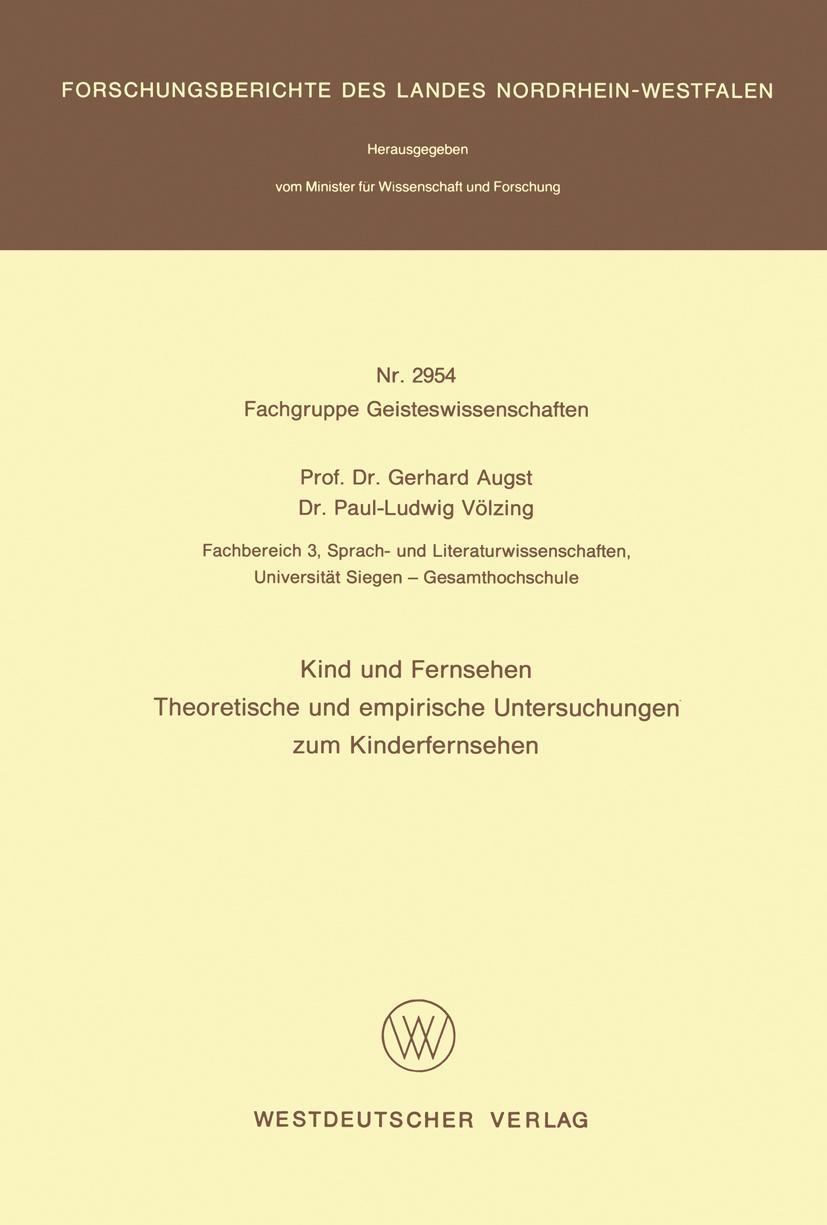 FORSCHUNGSBERICHTE DES LANDES NORDRHEIN-WESTFALEN

Herausgegeben

vom Minister für Wissenschaft und Forschung

Nr. 2954
Fachgruppe Geisteswissenschaften

Prof. Dr. Gerhard Augst
Dr. Paul-Ludwig Völzing

Fachbereich 3, Sprach- und Literaturwissenschaften,
Universität Siegen – Gesamthochschule

Kind und Fernsehen
Theoretische und empirische Untersuchungen
zum Kinderfernsehen

WESTDEUTSCHER VERLAG